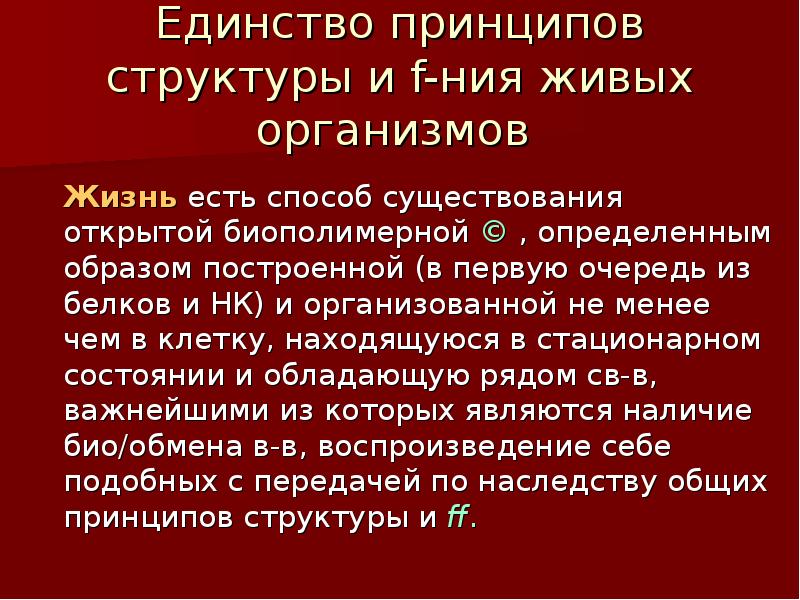 Единство принципов структуры и f-ния живых организмов

Жизнь есть способ существования открытой биополимерной © , определенным образом построенной (в первую очередь из белков и НК) и организованной не менее чем в клетку, находящуюся в стационарном состоянии и обладающую рядом св-в, важнейшими из которых являются наличие био/обмена в-в, воспроизведение себе подобных с передачей по наследству общих принципов структуры и ff.